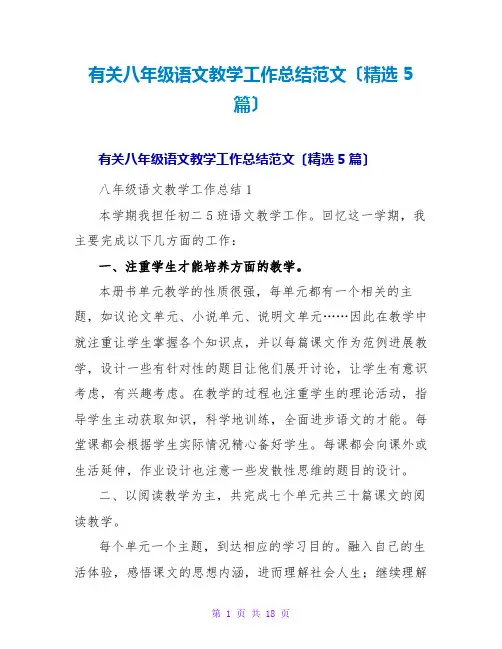 有关八年级语文教学工作总结范文〔精选 5 篇〕

有关八年级语文教学工作总结范文〔精选 5 篇〕

八年级语文教学工作总结 1

本学期我担任初二 5 班语文教学工作。回忆这一学期，我主要完成以下几方面的工作：

一、注重学生才能培养方面的教学。

本册书单元教学的性质很强，每单元都有一个相关的主题，如议论文单元、小说单元、说明文单元……因此在教学中就注重让学生掌握各个知识点，并以每篇课文作为范例进展教学，设计一些有针对性的题目让他们展开讨论，让学生有意识考虑，有兴趣考虑。在教学的过程也注重学生的理论活动，指导学生主动获取知识，科学地训练，全面进步语文的才能。每堂课都会根据学生实际情况精心备好学生。每课都会向课外或生活延伸，作业设计也注意一些发散性思维的题目的设计。

二、以阅读教学为主，共完成七个单元共三十篇课文的阅读教学。

每个单元一个主题，到达相应的学习目的。融入自己的生活体验，感悟课文的思想内涵，进而理解社会人生；继续理解

第 1 页 共 18 页